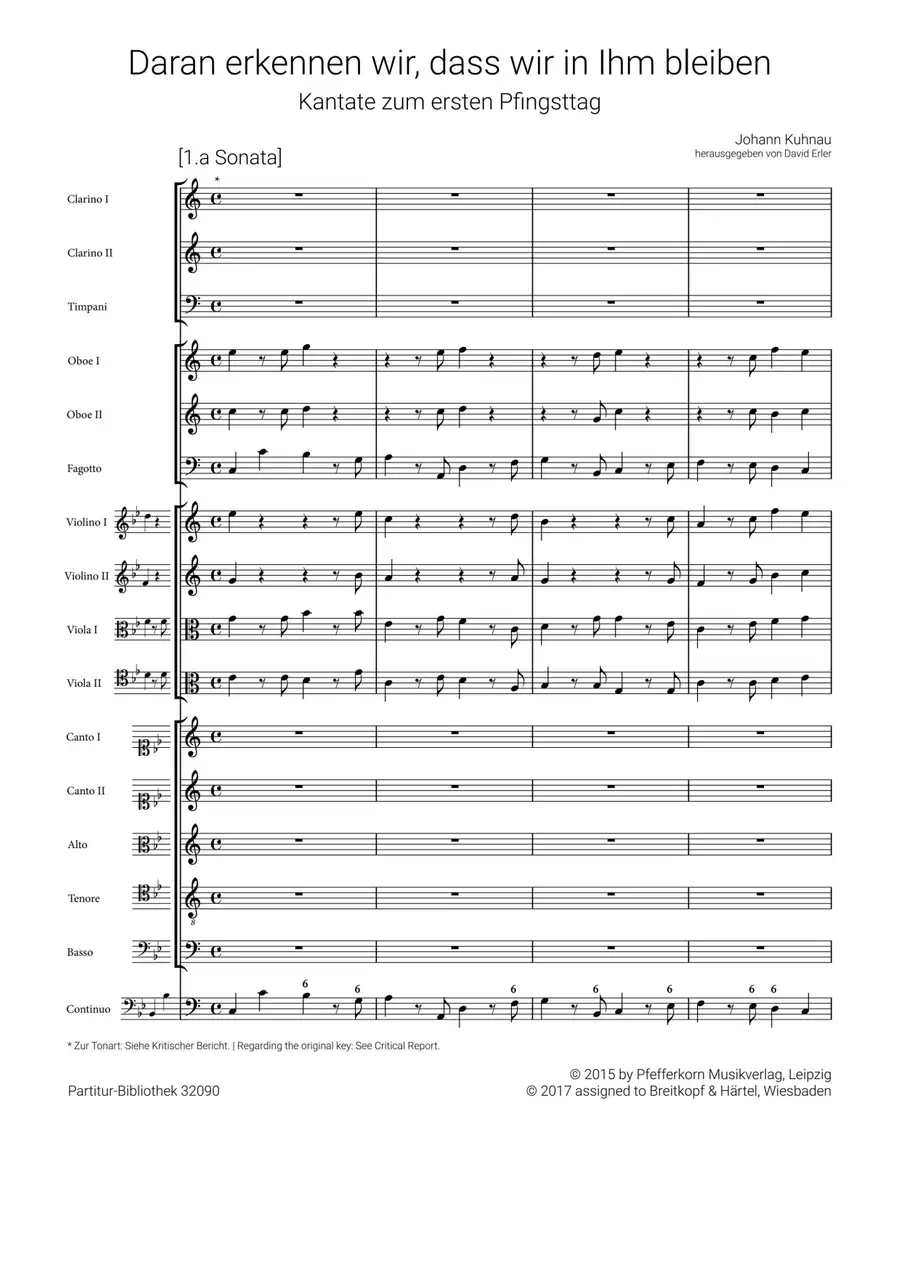 Daran erkennen wir, dass wir in Ihm bleiben

Kantate zum ersten Pfingsttag

Johann Kuhnau
herausgegeben von David Erler

[1.a Sonata]

*

Clarino I

Clarino II

Timpani

Oboe I

Oboe II

Fagotto

Violino I

Violino II

Viola I

Viola II

Canto I

Canto II

Alto

Tenore

Basso

Continuo

6 6 6 6 6 6 6

* Zur Tonart: Siehe Kritischer Bericht. | Regarding the original key: See Critical Report.

Partitur-Bibliothek 32090

© 2015 by Pfefferkorn Musikverlag, Leipzig
© 2017 assigned to Breitkopf & Härtel, Wiesbaden